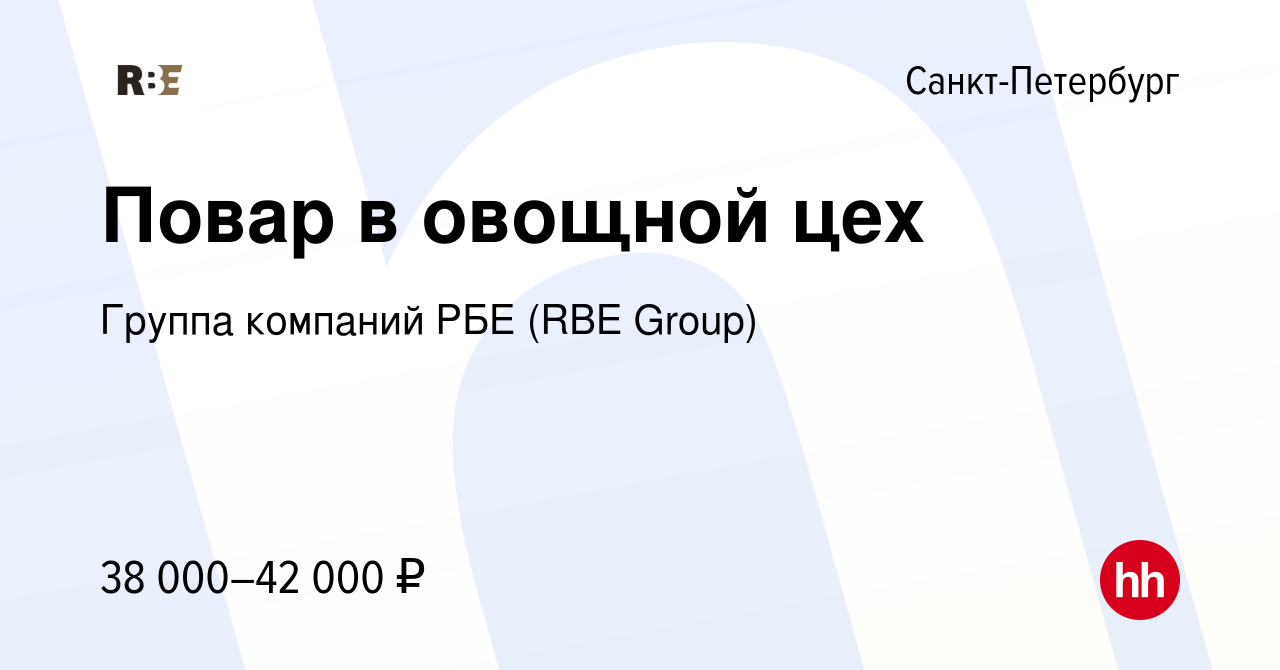 RBE

Санкт-Петербург

Повар в овощной цех

Группа компаний РБЕ (RBE Group)

38 000–42 000 ₽

hh